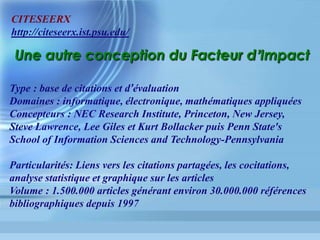 CITESEERX
http://citeseerx.ist.psu.edu/

Une autre conception du Facteur d'Impact

Type : base de citations et d'évaluation
Domaines : informatique, électronique, mathématiques appliquées
Concepteurs : NEC Research Institute, Princeton, New Jersey, Steve Lawrence, Lee Giles et Kurt Bollacker puis Penn State's School of Information Sciences and Technology-Pennsylvania

Particularités: Liens vers les citations partagées, les cocitations, analyse statistique et graphique sur les articles
Volume : 1.500.000 articles générant environ 30.000.000 références bibliographiques depuis 1997